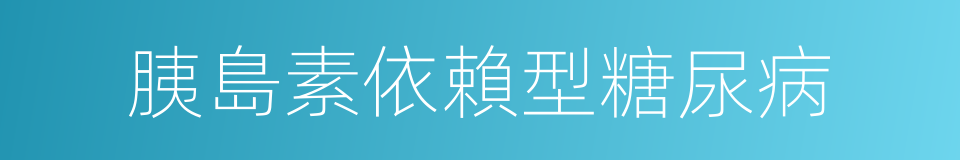 胰島素依賴型糖尿病